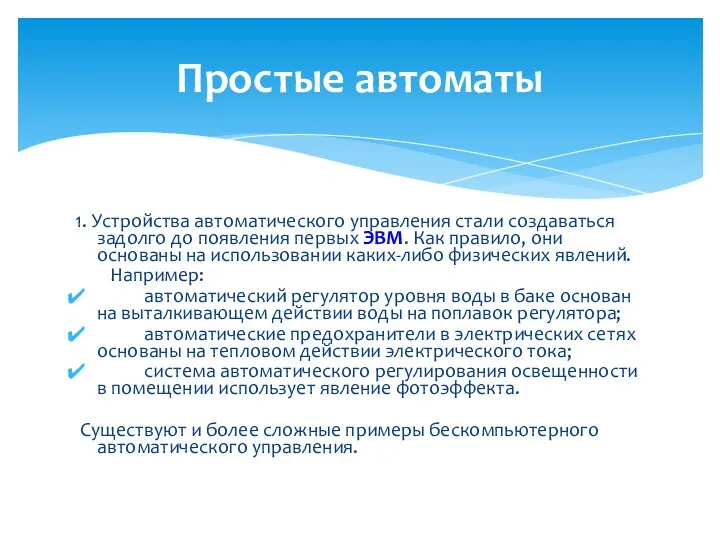 Простые автоматы

1. Устройства автоматического управления стали создаваться задолго до появления первых ЭВМ. Как правило, они основаны на использовании каких-либо физических явлений.

Например:

✔ автоматический регулятор уровня воды в баке основан на выталкивающем действии воды на поплавок регулятора;

✔ автоматические предохранители в электрических сетях основаны на тепловом действии электрического тока;

✔ система автоматического регулирования освещенности в помещении использует явление фотоэффекта.

Существуют и более сложные примеры бескомпьютерного автоматического управления.